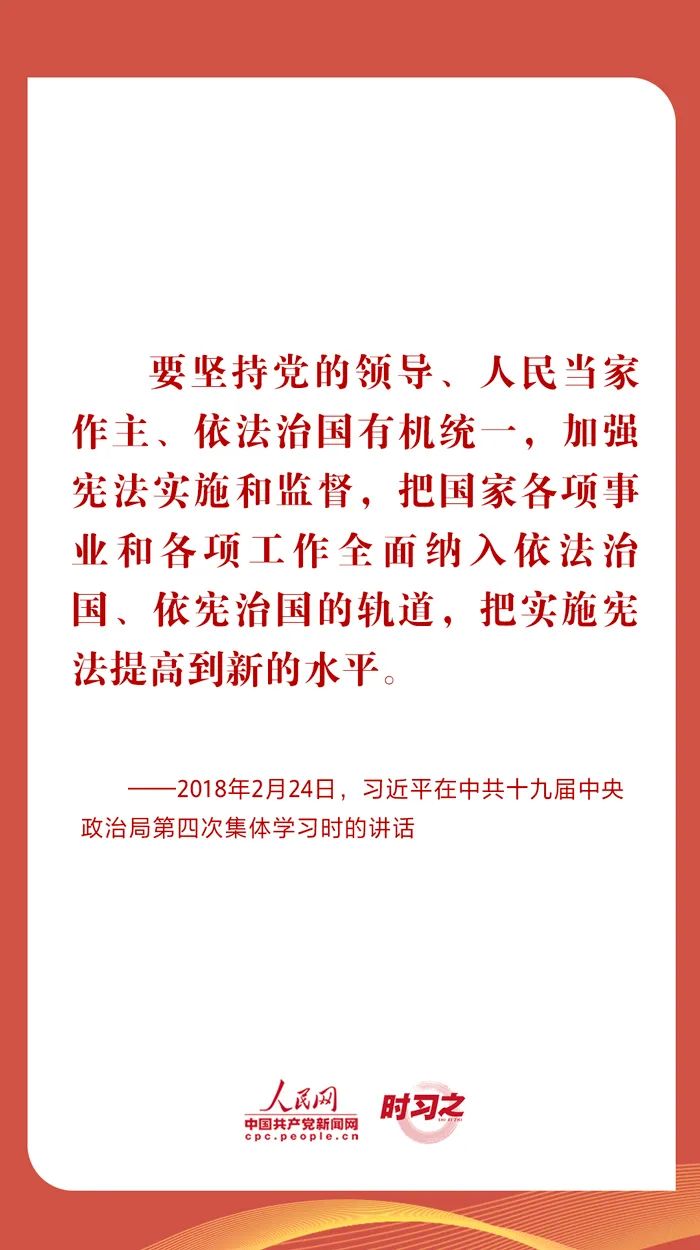 要坚持党的领导、人民当家作主、依法治国有机统一，加强宪法实施和监督，把国家各项事业和各项工作全面纳入依法治国、依宪治国的轨道，把实施宪法提高到新的水平。

——2018年2月24日，习近平在中共十九届中央政治局第四次集体学习时的讲话

人民网
中国共产党新闻网
cpc.people.cn
时习之